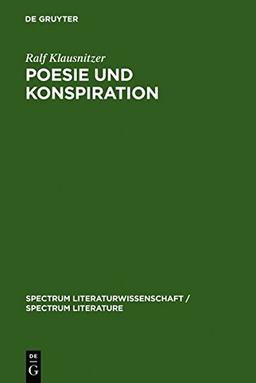 DE GRUYTER

Ralf Klausnitzer

POESIE UND KONSPIRATION

SPECTRUM LITERATURWISSENSCHAFT / SPECTRUM LITERATURE

DE G